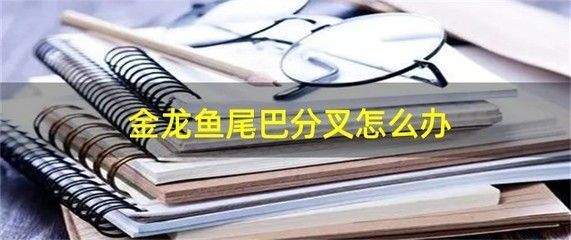 金龙鱼尾巴分叉怎么办